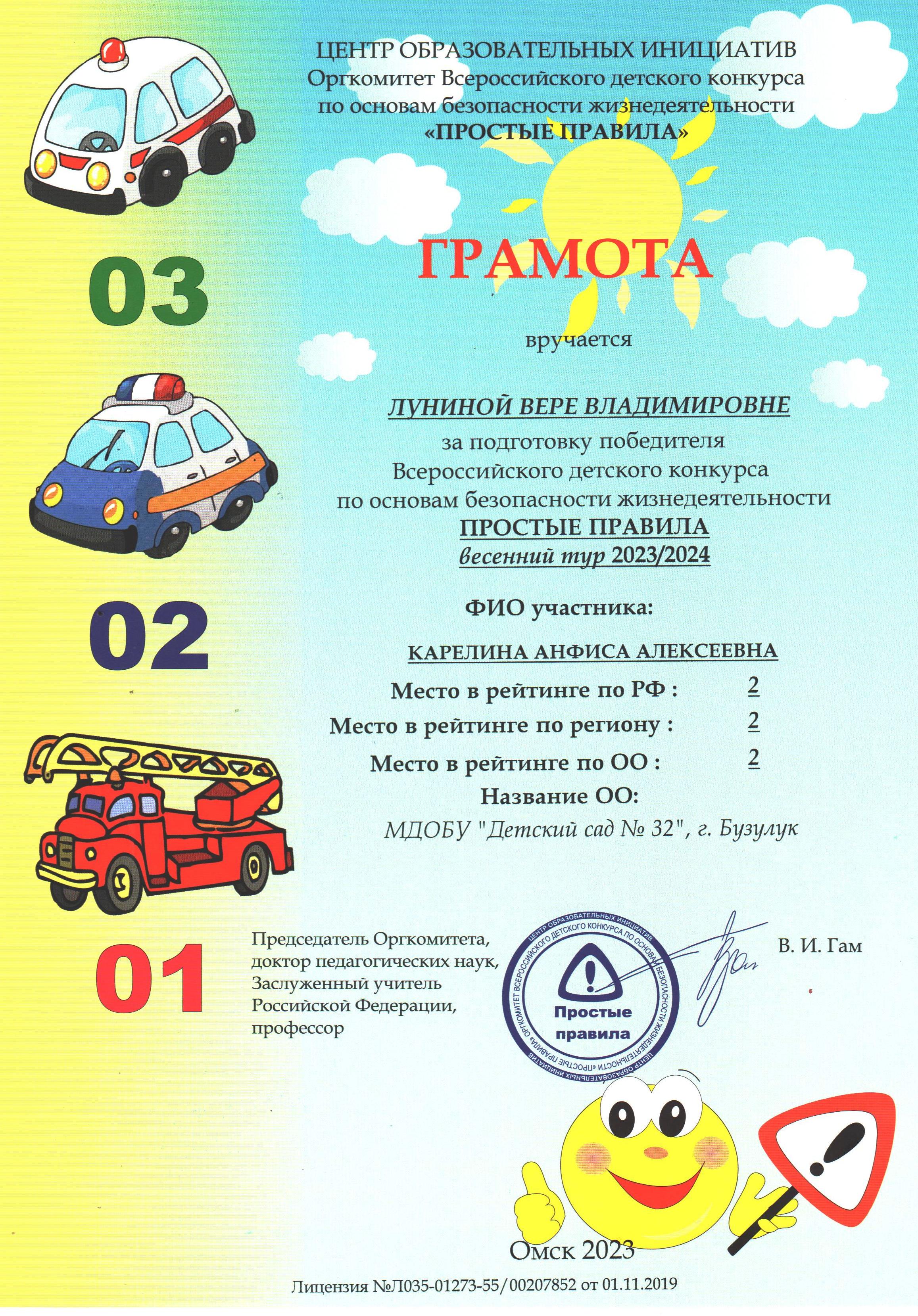 ЦЕНТР ОБРАЗОВАТЕЛЬНЫХ ИНИЦИАТИВ
Оргкомитет Всероссийского детского конкурса по основам безопасности жизнедеятельности
«ПРОСТЫЕ ПРАВИЛА»

03

ГРАМОТА

вручается

ЛУНИНОЙ ВЕРЕ ВЛАДИМИРОВНЕ
за подготовку победителя Всероссийского детского конкурса по основам безопасности жизнедеятельности
ПРОСТЫЕ ПРАВИЛА
весенний тур 2023/2024

02

ФИО участника:

КАРЕЛИНА АНФИСА АЛЕКСЕЕВНА

Место в рейтинге по РФ : 2
Место в рейтинге по региону : 2
Место в рейтинге по ОО : 2
Название ОО:
МДОБУ "Детский сад № 32", г. Бузулук

01

Председатель Оргкомитета, доктор педагогических наук, Заслуженный учитель Российской Федерации, профессор

ЦЕНТР ОБРАЗОВАТЕЛЬНЫХ ИНИЦИАТИВ ОРГКОМИТЕТ ВСЕРОССИЙСКОГО ДЕТСКОГО КОНКУРСА ПО ОСНОВАМ БЕЗОПАСНОСТИ ЖИЗНЕДЕЯТЕЛЬНОСТИ «ПРОСТЫЕ ПРАВИЛА»
Простые правила

В. И. Гам

Омск 2023

Лицензия №Л035-01273-55/00207852 от 01.11.2019